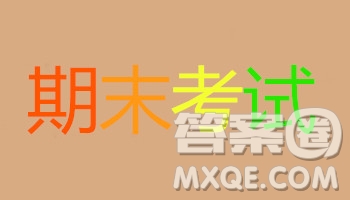 期末考试

答案圈
MXQE.COM